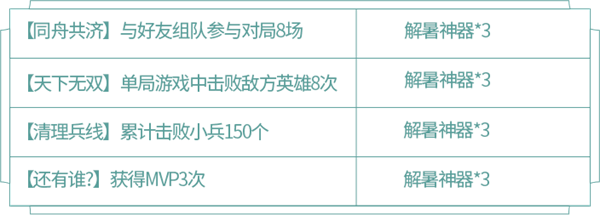 | | |
|---|---|
| 【同舟共济】与好友组队参与对局8场 | 解暑神器*3 |
| 【天下无双】单局游戏中击败敌方英雄8次 | 解暑神器*3 |
| 【清理兵线】累计击败小兵150个 | 解暑神器*3 |
| 【还有谁?】获得MVP3次 | 解暑神器*3 |